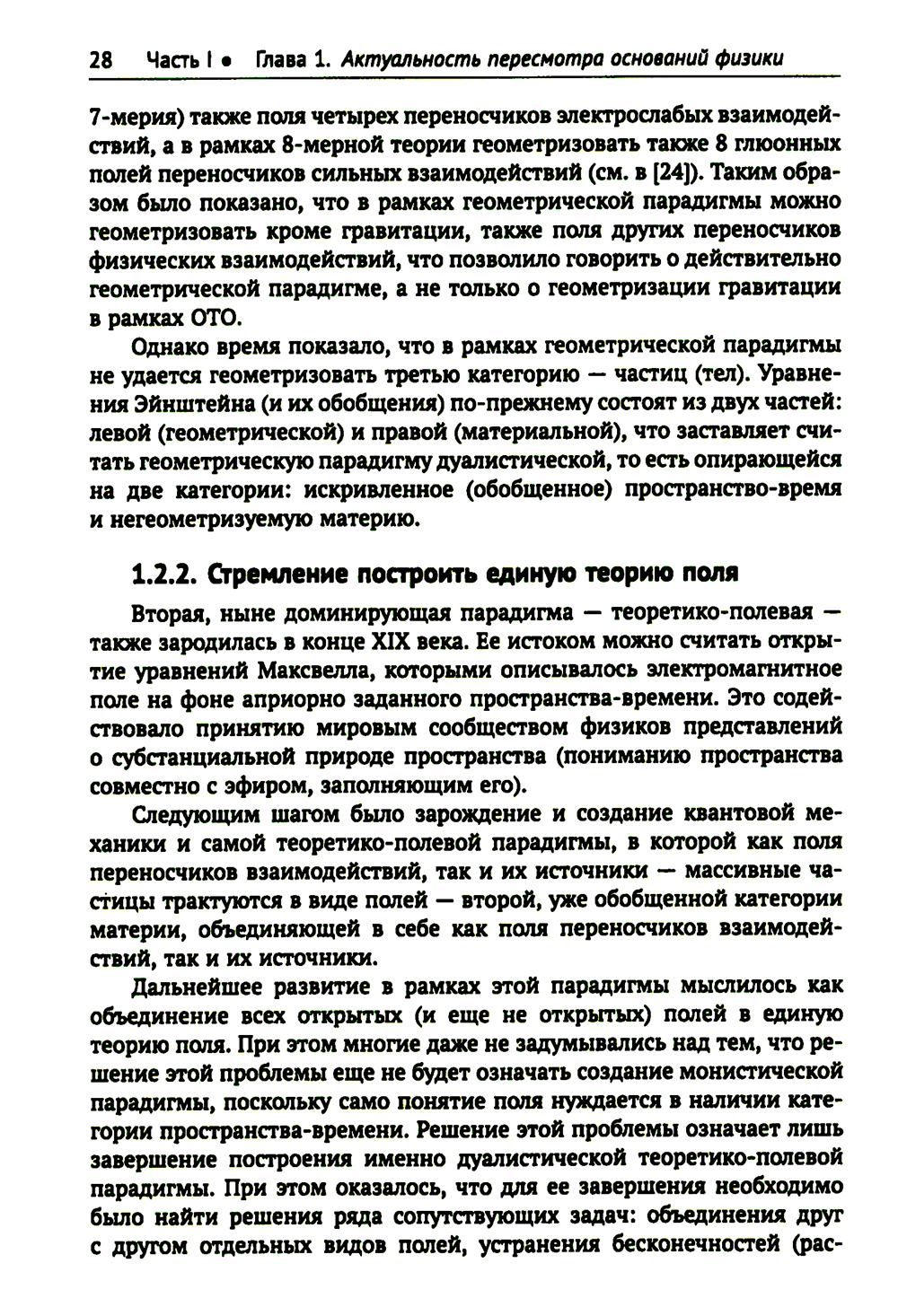 28 Часть I • Глава 1. Актуальность пересмотра оснований физики

7-мерия) также поля четырех переносчиков электрослабых взаимодействий, а в рамках 8-мерной теории геометризовать также 8 глюонных полей переносчиков сильных взаимодействий (см. в [24]). Таким образом было показано, что в рамках геометрической парадигмы можно геометризовать кроме гравитации, также поля других переносчиков физических взаимодействий, что позволило говорить о действительно геометрической парадигме, а не только о геометризации гравитации в рамках ОТО.

Однако время показало, что в рамках геометрической парадигмы не удается геометризовать третью категорию — частиц (тел). Уравнения Эйнштейна (и их обобщения) по-прежнему состоят из двух частей: левой (геометрической) и правой (материальной), что заставляет считать геометрическую парадигму дуалистической, то есть опирающейся на две категории: искривленное (обобщенное) пространство-время и негеометризуемую материю.

1.2.2. Стремление построить единую теорию поля

Вторая, ныне доминирующая парадигма — теоретико-полевая — также зародилась в конце XIX века. Ее истоком можно считать открытие уравнений Максвелла, которыми описывалось электромагнитное поле на фоне априорно заданного пространства-времени. Это содействовало принятию мировым сообществом физиков представлений о субстанциальной природе пространства (пониманию пространства совместно с эфиром, заполняющим его).

Следующим шагом было зарождение и создание квантовой механики и самой теоретико-полевой парадигмы, в которой как поля переносчиков взаимодействий, так и их источники — массивные частицы трактуются в виде полей — второй, уже обобщенной категории материи, объединяющей в себе как поля переносчиков взаимодействий, так и их источники.

Дальнейшее развитие в рамках этой парадигмы мыслилось как объединение всех открытых (и еще не открытых) полей в единую теорию поля. При этом многие даже не задумывались над тем, что решение этой проблемы еще не будет означать создание монистической парадигмы, поскольку само понятие поля нуждается в наличии категории пространства-времени. Решение этой проблемы означает лишь завершение построения именно дуалистической теоретико-полевой парадигмы. При этом оказалось, что для ее завершения необходимо было найти решения ряда сопутствующих задач: объединения друг с другом отдельных видов полей, устранения бесконечностей (рас-